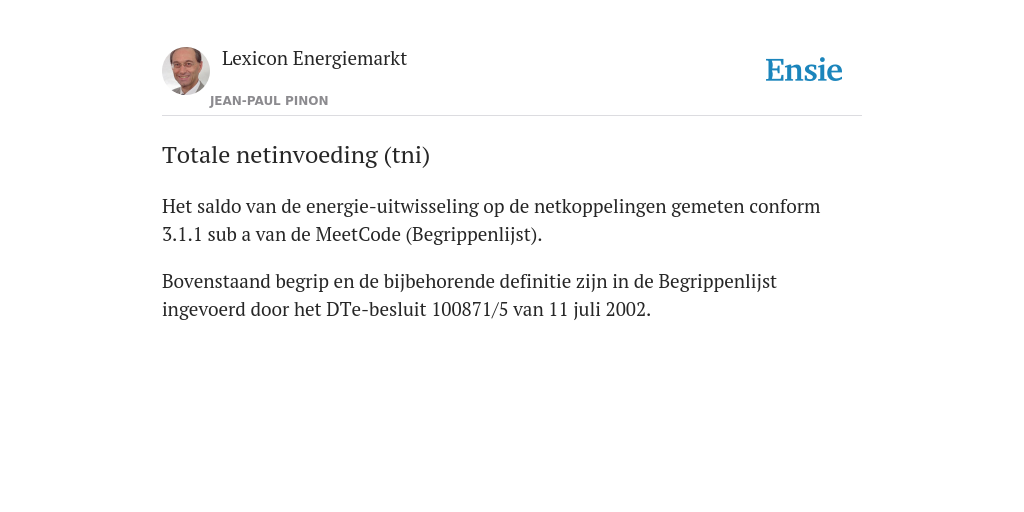 Lexicon Energiemarkt

JEAN-PAUL PINON

Ensie

Totale netinvoeding (tni)

Het saldo van de energie-uitwisseling op de netkoppelingen gemeten conform 3.1.1 sub a van de MeetCode (Begrippenlijst).

Bovenstaand begrip en de bijbehorende definitie zijn in de Begrippenlijst ingevoerd door het DTe-besluit 100871/5 van 11 juli 2002.